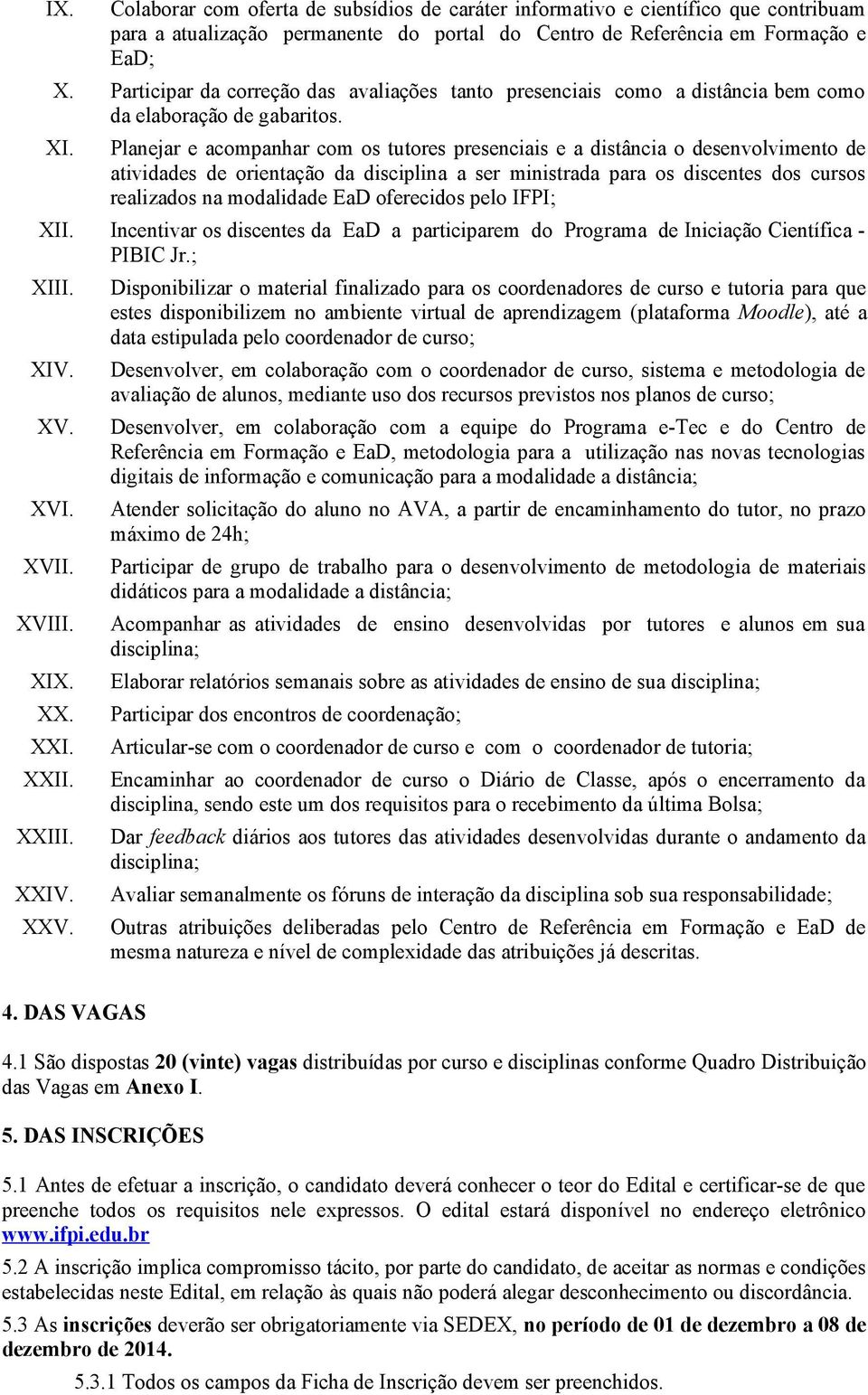 IX. Colaborar com oferta de subsídios de caráter informativo e científico que contribuam para a atualização permanente do portal do Centro de Referência em Formação e EaD;

X. Participar da correção das avaliações tanto presenciais como a distância bem como da elaboração de gabaritos.

XI. Planejar e acompanhar com os tutores presenciais e a distância o desenvolvimento de atividades de orientação da disciplina a ser ministrada para os discentes dos cursos realizados na modalidade EaD oferecidos pelo IFPI;

XII. Incentivar os discentes da EaD a participarem do Programa de Iniciação Científica - PIBIC Jr.;

XIII. Disponibilizar o material finalizado para os coordenadores de curso e tutoria para que estes disponibilizem no ambiente virtual de aprendizagem (plataforma Moodle), até a data estipulada pelo coordenador de curso;

XIV. Desenvolver, em colaboração com o coordenador de curso, sistema e metodologia de avaliação de alunos, mediante uso dos recursos previstos nos planos de curso;

XV. Desenvolver, em colaboração com a equipe do Programa e-Tec e do Centro de Referência em Formação e EaD, metodologia para a utilização nas novas tecnologias digitais de informação e comunicação para a modalidade a distância;

XVI. Atender solicitação do aluno no AVA, a partir de encaminhamento do tutor, no prazo máximo de 24h;

XVII. Participar de grupo de trabalho para o desenvolvimento de metodologia de materiais didáticos para a modalidade a distância;

XVIII. Acompanhar as atividades de ensino desenvolvidas por tutores e alunos em sua disciplina;

XIX. Elaborar relatórios semanais sobre as atividades de ensino de sua disciplina;

XX. Participar dos encontros de coordenação;

XXI. Articular-se com o coordenador de curso e com o coordenador de tutoria;

XXII. Encaminhar ao coordenador de curso o Diário de Classe, após o encerramento da disciplina, sendo este um dos requisitos para o recebimento da última Bolsa;

XXIII. Dar feedback diários aos tutores das atividades desenvolvidas durante o andamento da disciplina;

XXIV. Avaliar semanalmente os fóruns de interação da disciplina sob sua responsabilidade;

XXV. Outras atribuições deliberadas pelo Centro de Referência em Formação e EaD de mesma natureza e nível de complexidade das atribuições já descritas.

4. DAS VAGAS

4.1 São dispostas 20 (vinte) vagas distribuídas por curso e disciplinas conforme Quadro Distribuição das Vagas em Anexo I.

5. DAS INSCRIÇÕES

5.1 Antes de efetuar a inscrição, o candidato deverá conhecer o teor do Edital e certificar-se de que preenche todos os requisitos nele expressos. O edital estará disponível no endereço eletrônico www.ifpi.edu.br

5.2 A inscrição implica compromisso tácito, por parte do candidato, de aceitar as normas e condições estabelecidas neste Edital, em relação às quais não poderá alegar desconhecimento ou discordância.

5.3 As inscrições deverão ser obrigatoriamente via SEDEX, no período de 01 de dezembro a 08 de dezembro de 2014.

5.3.1 Todos os campos da Ficha de Inscrição devem ser preenchidos.